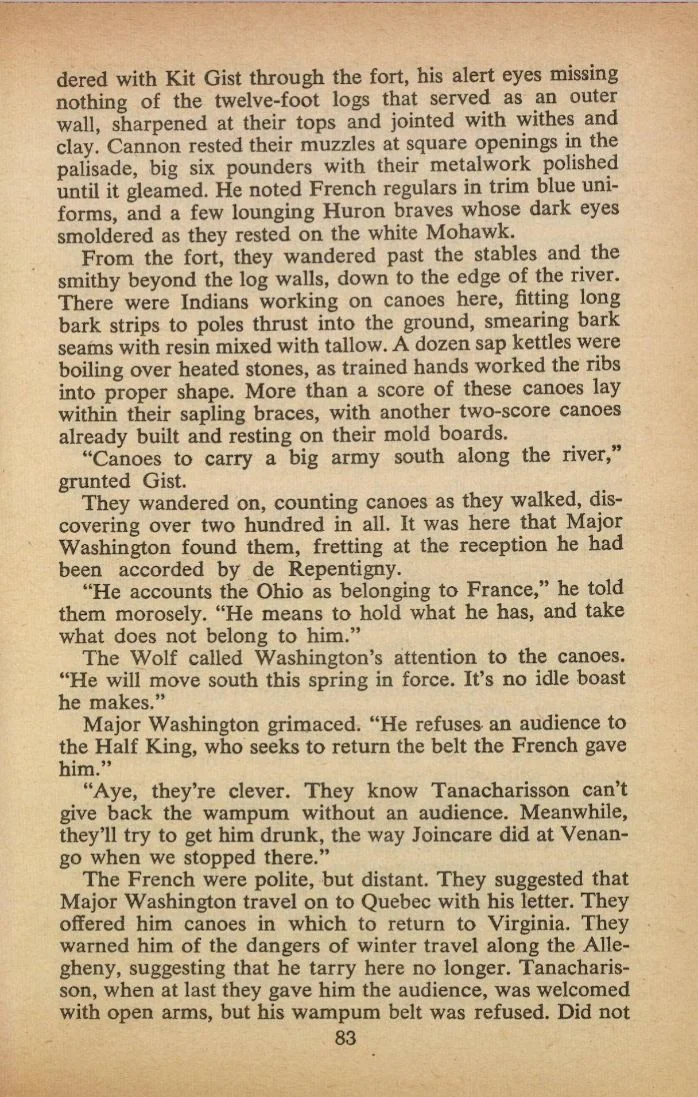 dered with Kit Gist through the fort, his alert eyes missing nothing of the twelve-foot logs that served as an outer wall, sharpened at their tops and jointed with withes and clay. Cannon rested their muzzles at square openings in the palisade, big six pounders with their metalwork polished until it gleamed. He noted French regulars in trim blue uniforms, and a few lounging Huron braves whose dark eyes smoldered as they rested on the white Mohawk.

From the fort, they wandered past the stables and the smithy beyond the log walls, down to the edge of the river. There were Indians working on canoes here, fitting long bark strips to poles thrust into the ground, smearing bark seams with resin mixed with tallow. A dozen sap kettles were boiling over heated stones, as trained hands worked the ribs into proper shape. More than a score of these canoes lay within their sapling braces, with another two-score canoes already built and resting on their mold boards.

"Canoes to carry a big army south along the river," grunted Gist.

They wandered on, counting canoes as they walked, discovering over two hundred in all. It was here that Major Washington found them, fretting at the reception he had been accorded by de Repentigny.

"He accounts the Ohio as belonging to France," he told them morosely. "He means to hold what he has, and take what does not belong to him."

The Wolf called Washington's attention to the canoes. "He will move south this spring in force. It's no idle boast he makes."

Major Washington grimaced. "He refuses an audience to the Half King, who seeks to return the belt the French gave him."

"Aye, they're clever. They know Tanacharisson can't give back the wampum without an audience. Meanwhile, they'll try to get him drunk, the way Joincare did at Venango when we stopped there."

The French were polite, but distant. They suggested that Major Washington travel on to Quebec with his letter. They offered him canoes in which to return to Virginia. They warned him of the dangers of winter travel along the Allegheny, suggesting that he tarry here no longer. Tanacharisson, when at last they gave him the audience, was welcomed with open arms, but his wampum belt was refused. Did not

83